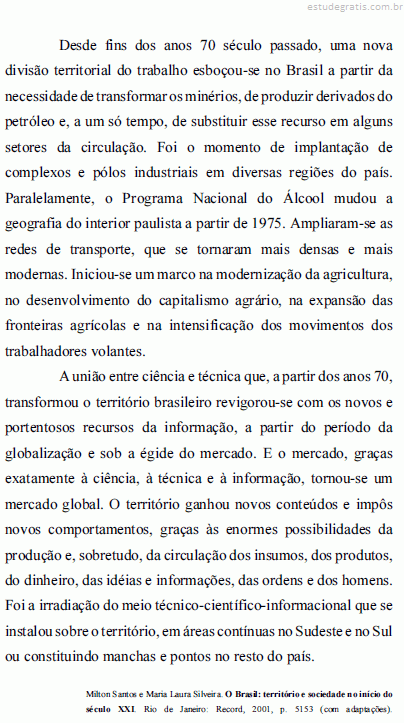 estudegratis.com.br

Desde fins dos anos 70 século passado, uma nova divisão territorial do trabalho esboçou-se no Brasil a partir da necessidade de transformar os minérios, de produzir derivados do petróleo e, a um só tempo, de substituir esse recurso em alguns setores da circulação. Foi o momento de implantação de complexos e pólos industriais em diversas regiões do país. Paralelamente, o Programa Nacional do Álcool mudou a geografia do interior paulista a partir de 1975. Ampliaram-se as redes de transporte, que se tornaram mais densas e mais modernas. Iniciou-se um marco na modernização da agricultura, no desenvolvimento do capitalismo agrário, na expansão das fronteiras agrícolas e na intensificação dos movimentos dos trabalhadores volantes.

A união entre ciência e técnica que, a partir dos anos 70, transformou o território brasileiro revigorou-se com os novos e portentosos recursos da informação, a partir do período da globalização e sob a égide do mercado. E o mercado, graças exatamente à ciência, à técnica e à informação, tornou-se um mercado global. O território ganhou novos conteúdos e impôs novos comportamentos, graças às enormes possibilidades da produção e, sobretudo, da circulação dos insumos, dos produtos, do dinheiro, das idéias e informações, das ordens e dos homens. Foi a irradiação do meio técnico-científico-informacional que se instalou sobre o território, em áreas contínuas no Sudeste e no Sul ou constituindo manchas e pontos no resto do país.

Milton Santos e Maria Laura Silveira. O Brasil: território e sociedade no início do século XXI. Rio de Janeiro: Record, 2001, p. 5153 (com adaptações).